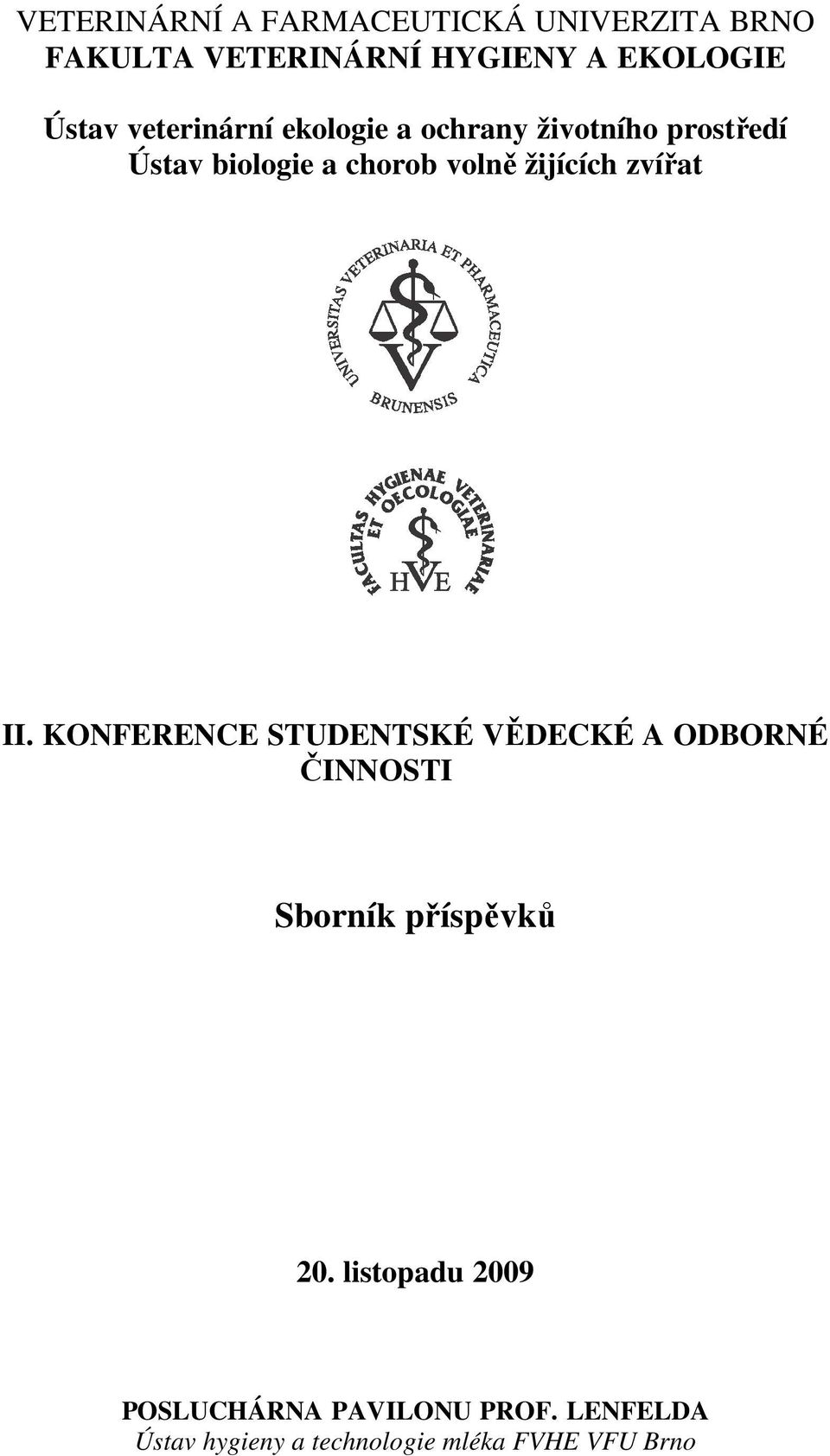 VETERINÁRNÍ A FARMACEUTICKÁ UNIVERZITA BRNO
FAKULTA VETERINÁRNÍ HYGIENY A EKOLOGIE

Ústav veterinární ekologie a ochrany životního prostředí
Ústav biologie a chorob volně žijících zvířat

UNIVERSITAS VETERINARIA ET PHARMACEUTICA BRUNENSIS

FACULTAS HYGIENAE VETERINARIAE ET OECOLOGIAE
HVE

II. KONFERENCE STUDENTSKÉ VĚDECKÉ A ODBORNÉ ČINNOSTI

Sborník příspěvků

20. listopadu 2009

POSLUCHÁRNA PAVILONU PROF. LENFELDA
Ústav hygieny a technologie mléka FVHE VFU Brno